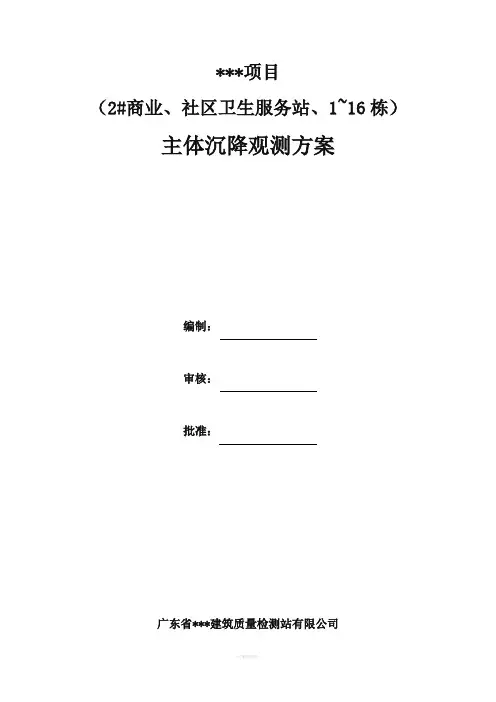 ***项目

（2#商业、社区卫生服务站、1~16栋）

主体沉降观测方案

编制：____

审核：____

批准：____

广东省***建筑质量检测站有限公司